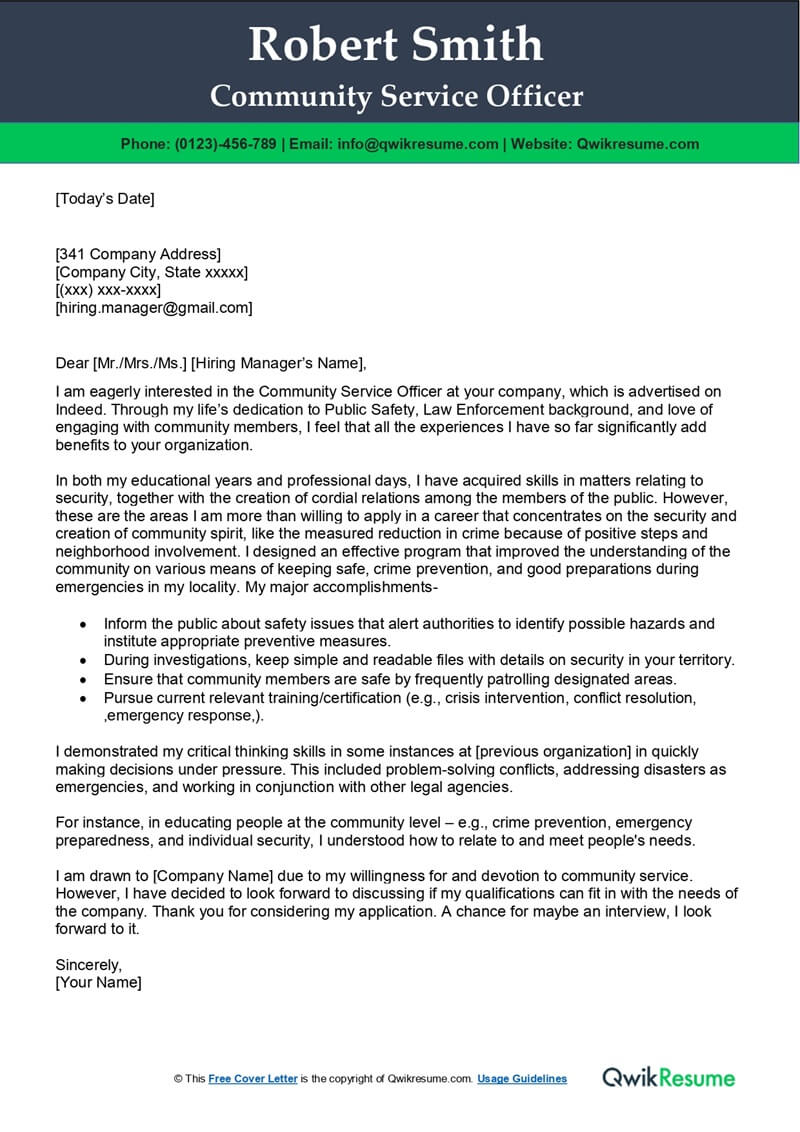 Robert Smith
Community Service Officer

Phone: (0123)-456-789 | Email: info@qwikresume.com | Website: Qwikresume.com

[Today's Date]

[341 Company Address]
[Company City, State xxxxx]
[(xxx) xxx-xxxx]
[hiring.manager@gmail.com]

Dear [Mr./Mrs./Ms.] [Hiring Manager's Name],

I am eagerly interested in the Community Service Officer at your company, which is advertised on Indeed. Through my life's dedication to Public Safety, Law Enforcement background, and love of engaging with community members, I feel that all the experiences I have so far significantly add benefits to your organization.

In both my educational years and professional days, I have acquired skills in matters relating to security, together with the creation of cordial relations among the members of the public. However, these are the areas I am more than willing to apply in a career that concentrates on the security and creation of community spirit, like the measured reduction in crime because of positive steps and neighborhood involvement. I designed an effective program that improved the understanding of the community on various means of keeping safe, crime prevention, and good preparations during emergencies in my locality. My major accomplishments-

• Inform the public about safety issues that alert authorities to identify possible hazards and institute appropriate preventive measures.
• During investigations, keep simple and readable files with details on security in your territory.
• Ensure that community members are safe by frequently patrolling designated areas.
• Pursue current relevant training/certification (e.g., crisis intervention, conflict resolution, ,emergency response,).

I demonstrated my critical thinking skills in some instances at [previous organization] in quickly making decisions under pressure. This included problem-solving conflicts, addressing disasters as emergencies, and working in conjunction with other legal agencies.

For instance, in educating people at the community level – e.g., crime prevention, emergency preparedness, and individual security, I understood how to relate to and meet people's needs.

I am drawn to [Company Name] due to my willingness for and devotion to community service. However, I have decided to look forward to discussing if my qualifications can fit in with the needs of the company. Thank you for considering my application. A chance for maybe an interview, I look forward to it.

Sincerely,
[Your Name]

© This Free Cover Letter is the copyright of Qwikresume.com. Usage Guidelines

QwikResume